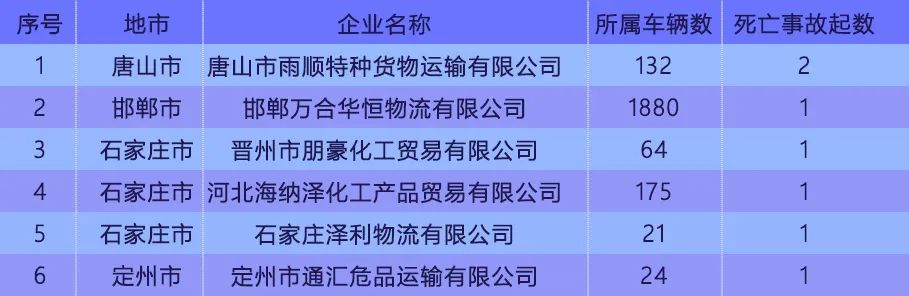 | 序号 | 地市 | 企业名称 | 所属车辆数 | 死亡事故起数 |
|---|---|---|---|---|
| 1 | 唐山市 | 唐山市雨顺特种货物运输有限公司 | 132 | 2 |
| 2 | 邯郸市 | 邯郸万合华恒物流有限公司 | 1880 | 1 |
| 3 | 石家庄市 | 晋州市朋豪化工贸易有限公司 | 64 | 1 |
| 4 | 石家庄市 | 河北海纳泽化工产品贸易有限公司 | 175 | 1 |
| 5 | 石家庄市 | 石家庄泽利物流有限公司 | 21 | 1 |
| 6 | 定州市 | 定州市通汇危品运输有限公司 | 24 | 1 |